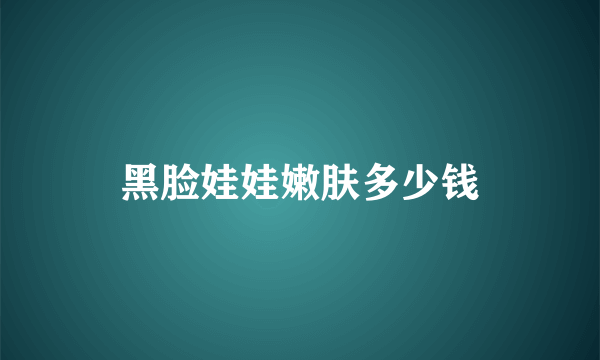 黑脸娃娃嫩肤多少钱